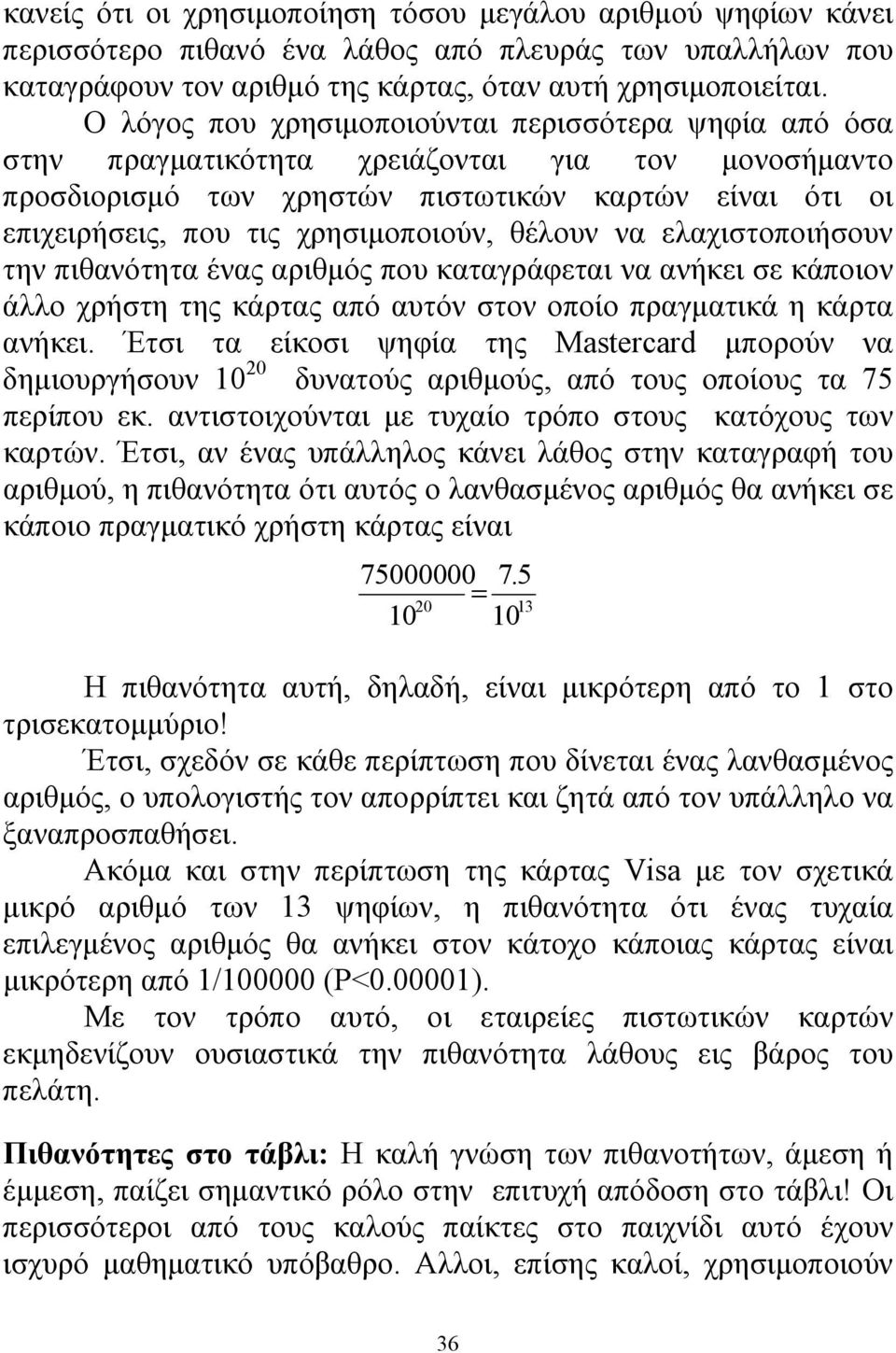 κανείς ότι οι χρησιμοποίηση τόσου μεγάλου αριθμού ψηφίων κάνει περισσότερο πιθανό ένα λάθος από πλευράς των υπαλλήλων που καταγράφουν τον αριθμό της κάρτας, όταν αυτή χρησιμοποιείται.

Ο λόγος που χρησιμοποιούνται περισσότερα ψηφία από όσα στην πραγματικότητα χρειάζονται για τον μονοσήμαντο προσδιορισμό των χρηστών πιστωτικών καρτών είναι ότι οι επιχειρήσεις, που τις χρησιμοποιούν, θέλουν να ελαχιστοποιήσουν την πιθανότητα ένας αριθμός που καταγράφεται να ανήκει σε κάποιον άλλο χρήστη της κάρτας από αυτόν στον οποίο πραγματικά η κάρτα ανήκει. Έτσι τα είκοσι ψηφία της Mastercard μπορούν να δημιουργήσουν $10^{20}$ δυνατούς αριθμούς, από τους οποίους τα 75 περίπου εκ. αντιστοιχούνται με τυχαίο τρόπο στους κατόχους των καρτών. Έτσι, αν ένας υπάλληλος κάνει λάθος στην καταγραφή του αριθμού, η πιθανότητα ότι αυτός ο λανθασμένος αριθμός θα ανήκει σε κάποιο πραγματικό χρήστη κάρτας είναι

$\frac{75000000}{10^{20}} = \frac{7.5}{10^{13}}$

Η πιθανότητα αυτή, δηλαδή, είναι μικρότερη από το 1 στο τρισεκατομμύριο!

Έτσι, σχεδόν σε κάθε περίπτωση που δίνεται ένας λανθασμένος αριθμός, ο υπολογιστής τον απορρίπτει και ζητά από τον υπάλληλο να ξαναπροσπαθήσει.

Ακόμα και στην περίπτωση της κάρτας Visa με τον σχετικά μικρό αριθμό των 13 ψηφίων, η πιθανότητα ότι ένας τυχαία επιλεγμένος αριθμός θα ανήκει στον κάτοχο κάποιας κάρτας είναι μικρότερη από 1/100000 (P<0.00001).

Με τον τρόπο αυτό, οι εταιρείες πιστωτικών καρτών εκμηδενίζουν ουσιαστικά την πιθανότητα λάθους εις βάρος του πελάτη.

Πιθανότητες στο τάβλι: Η καλή γνώση των πιθανοτήτων, άμεση ή έμμεση, παίζει σημαντικό ρόλο στην επιτυχή απόδοση στο τάβλι! Οι περισσότεροι από τους καλούς παίκτες στο παιχνίδι αυτό έχουν ισχυρό μαθηματικό υπόβαθρο. Αλλοι, επίσης καλοί, χρησιμοποιούν

36